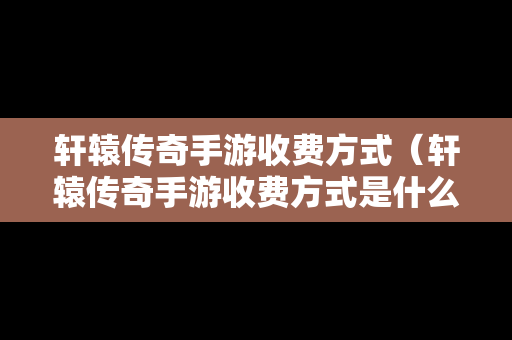 轩辕传奇手游收费方式（轩辕传奇手游收费方式是什么